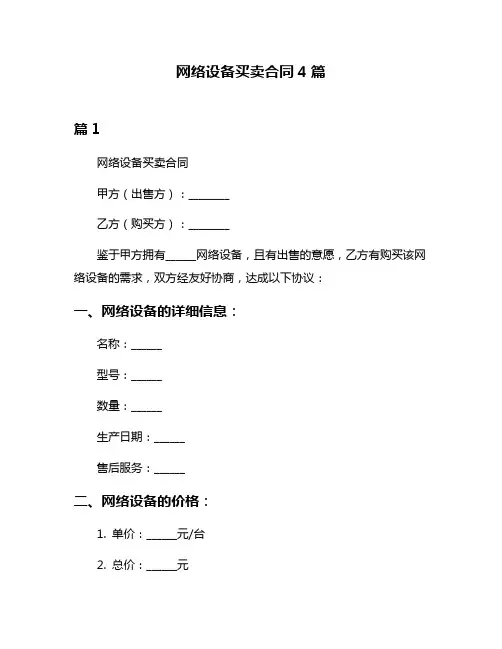 网络设备买卖合同 4 篇

篇 1

网络设备买卖合同

甲方（出售方）：________

乙方（购买方）：________

鉴于甲方拥有______网络设备，且有出售的意愿，乙方有购买该网络设备的需求，双方经友好协商，达成以下协议：

一、网络设备的详细信息：

名称：______

型号：______

数量：______

生产日期：______

售后服务：______

二、网络设备的价格：

1. 单价：______元/台

2. 总价：______元